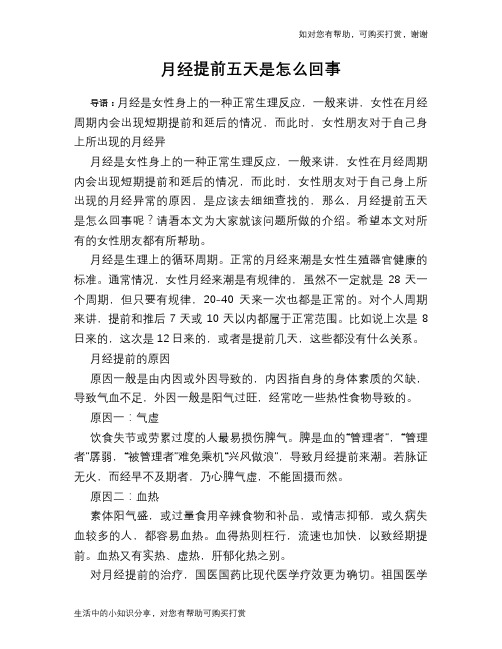 如对您有帮助，可购买打赏，谢谢

月经提前五天是怎么回事

导语：月经是女性身上的一种正常生理反应，一般来讲，女性在月经周期内会出现短期提前和延后的情况，而此时，女性朋友对于自己身上所出现的月经异

月经是女性身上的一种正常生理反应，一般来讲，女性在月经周期内会出现短期提前和延后的情况，而此时，女性朋友对于自己身上所出现的月经异常的原因，是应该去细细查找的，那么，月经提前五天是怎么回事呢？请看本文为大家就该问题所做的介绍。希望本文对所有的女性朋友都有所帮助。

月经是生理上的循环周期。正常的月经来潮是女性生殖器官健康的标准。通常情况，女性月经来潮是有规律的，虽然不一定就是 28 天一个周期，但只要有规律，20-40 天来一次也都是正常的。对个人周期来讲，提前和推后 7 天或 10 天以内都属于正常范围。比如说上次是 8 日来的，这次是 12 日来的，或者是提前几天，这些都没有什么关系。

月经提前的原因

原因一般是由内因或外因导致的，内因指自身的身体素质的欠缺，导致气血不足，外因一般是阳气过旺，经常吃一些热性食物导致的。

原因一：气虚

饮食失节或劳累过度的人最易损伤脾气。脾是血的“管理者”，“管理者”孱弱，“被管理者”难免乘机“兴风做浪”，导致月经提前来潮。若脉证无火，而经早不及期者，乃心脾气虚，不能固摄而然。

原因二：血热

素体阳气盛，或过量食用辛辣食物和补品，或情志抑郁，或久病失血较多的人，都容易血热。血得热则枉行，流速也加快，以致经期提前。血热又有实热、虚热，肝郁化热之别。

对月经提前的治疗，国医国药比现代医学疗效更为确切。祖国医学

生活中的小知识分享，对您有帮助可购买打赏